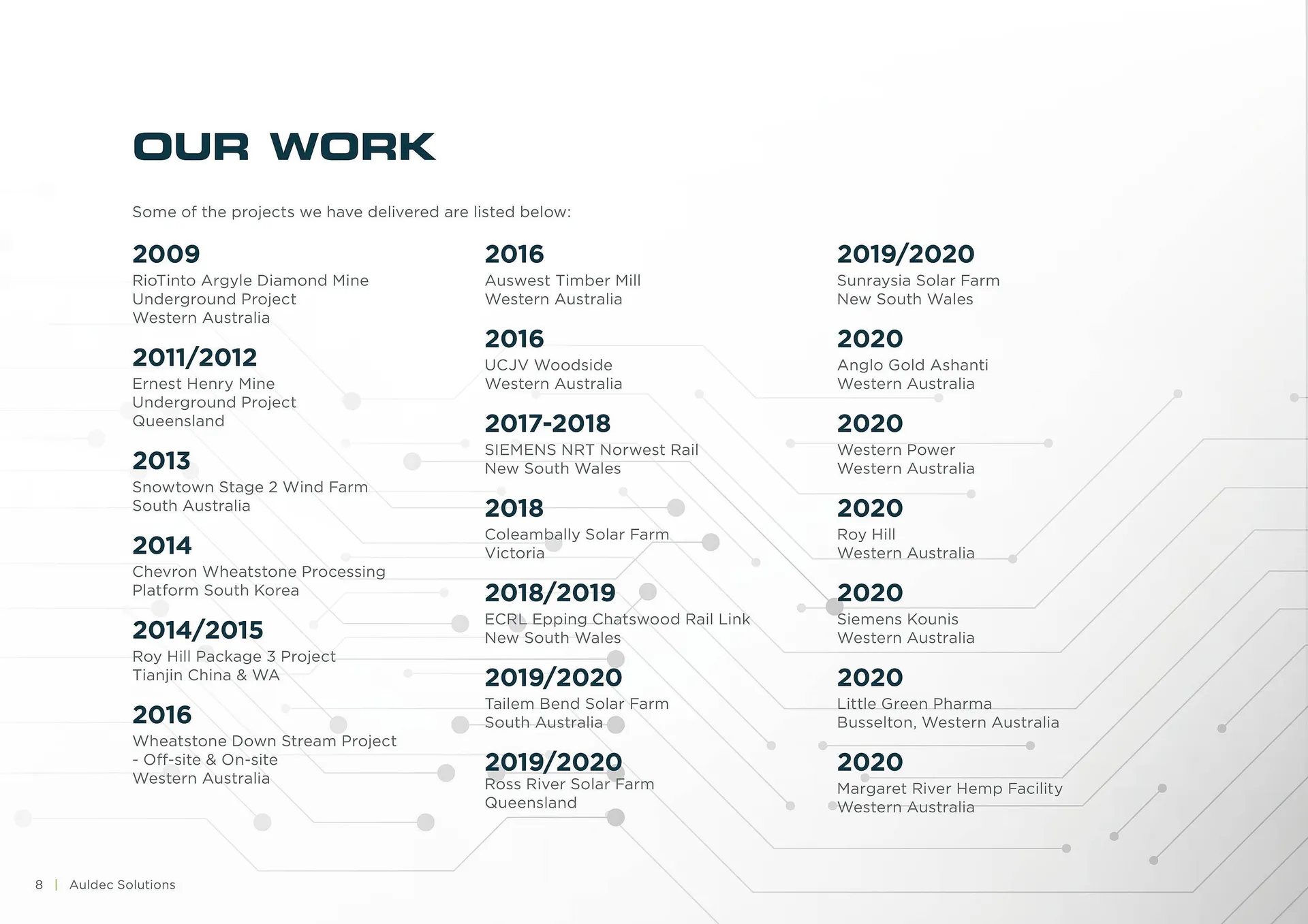 OUR WORK

Some of the projects we have delivered are listed below:

2009
RioTinto Argyle Diamond Mine
Underground Project
Western Australia

2011/2012
Ernest Henry Mine
Underground Project
Queensland

2013
Snowtown Stage 2 Wind Farm
South Australia

2014
Chevron Wheatstone Processing
Platform South Korea

2014/2015
Roy Hill Package 3 Project
Tianjin China & WA

2016
Wheatstone Down Stream Project
- Off-site & On-site
Western Australia

2016
Auswest Timber Mill
Western Australia

2016
UCJV Woodside
Western Australia

2017-2018
SIEMENS NRT Norwest Rail
New South Wales

2018
Coleambally Solar Farm
Victoria

2018/2019
ECRL Epping Chatswood Rail Link
New South Wales

2019/2020
Tailem Bend Solar Farm
South Australia

2019/2020
Ross River Solar Farm
Queensland

2019/2020
Sunraysia Solar Farm
New South Wales

2020
Anglo Gold Ashanti
Western Australia

2020
Western Power
Western Australia

2020
Roy Hill
Western Australia

2020
Siemens Kounis
Western Australia

2020
Little Green Pharma
Busselton, Western Australia

2020
Margaret River Hemp Facility
Western Australia

8 | Auldec Solutions